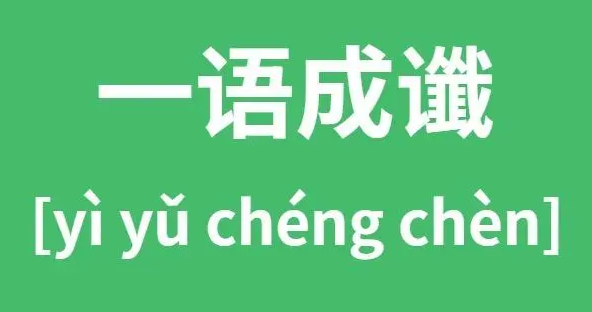 一语成谶

[yì yǔ chéng chèn]